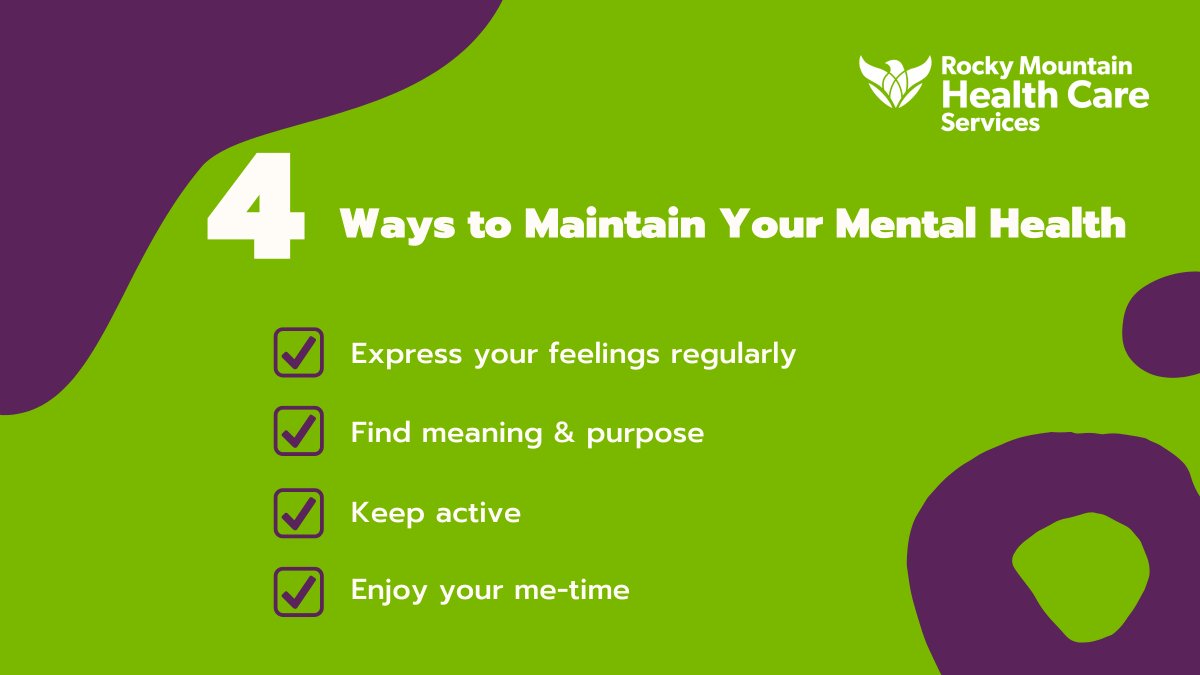 Rocky Mountain Health Care Services

4 Ways to Maintain Your Mental Health

Express your feelings regularly

Find meaning & purpose

Keep active

Enjoy your me-time